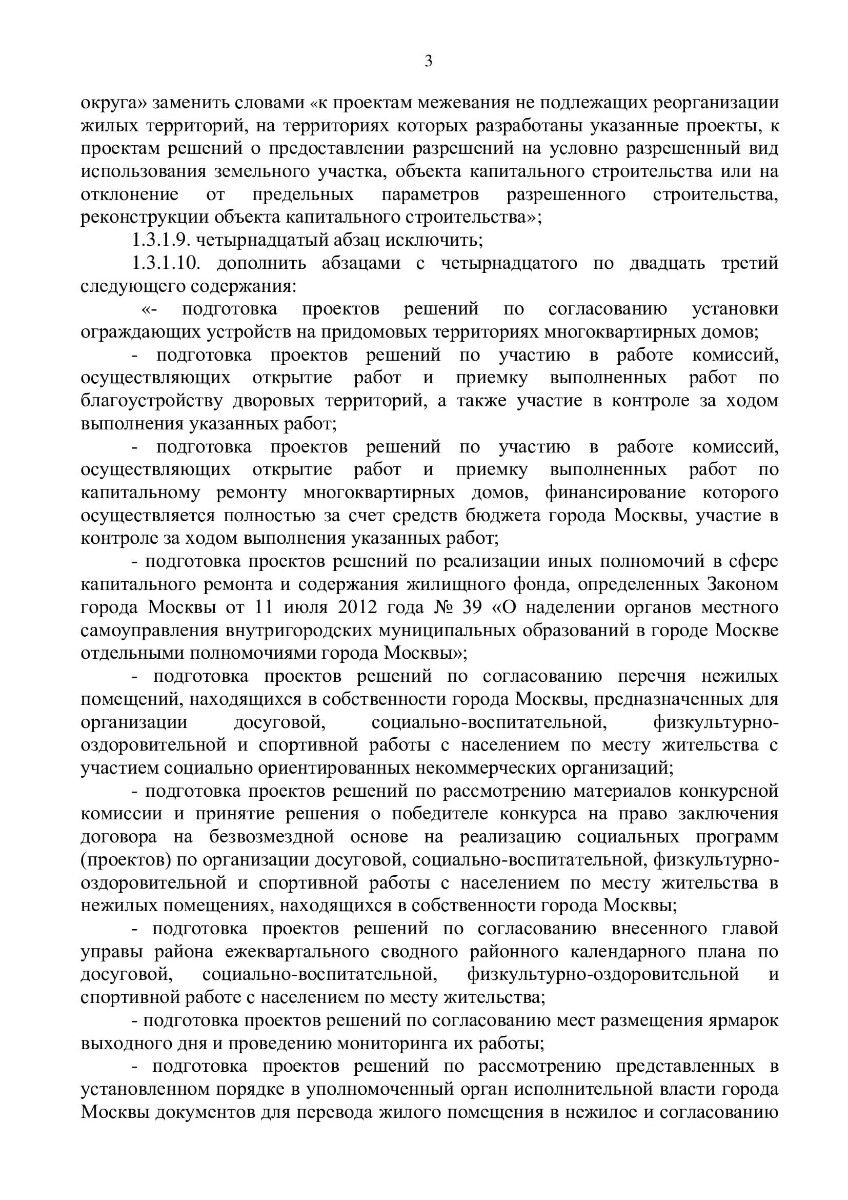 3

округа» заменить словами «к проектам межевания не подлежащих реорганизации жилых территорий, на территориях которых разработаны указанные проекты, к проектам решений о предоставлении разрешений на условно разрешенный вид использования земельного участка, объекта капитального строительства или на отклонение от предельных параметров разрешенного строительства, реконструкции объекта капитального строительства»;

1.3.1.9. четырнадцатый абзац исключить;

1.3.1.10. дополнить абзацами с четырнадцатого по двадцать третий следующего содержания:

«- подготовка проектов решений по согласованию установки ограждающих устройств на придомовых территориях многоквартирных домов;

- подготовка проектов решений по участию в работе комиссий, осуществляющих открытие работ и приемку выполненных работ по благоустройству дворовых территорий, а также участие в контроле за ходом выполнения указанных работ;

- подготовка проектов решений по участию в работе комиссий, осуществляющих открытие работ и приемку выполненных работ по капитальному ремонту многоквартирных домов, финансирование которого осуществляется полностью за счет средств бюджета города Москвы, участие в контроле за ходом выполнения указанных работ;

- подготовка проектов решений по реализации иных полномочий в сфере капитального ремонта и содержания жилищного фонда, определенных Законом города Москвы от 11 июля 2012 года № 39 «О наделении органов местного самоуправления внутригородских муниципальных образований в городе Москве отдельными полномочиями города Москвы»;

- подготовка проектов решений по согласованию перечня нежилых помещений, находящихся в собственности города Москвы, предназначенных для организации досуговой, социально-воспитательной, физкультурно-оздоровительной и спортивной работы с населением по месту жительства с участием социально ориентированных некоммерческих организаций;

- подготовка проектов решений по рассмотрению материалов конкурсной комиссии и принятие решения о победителе конкурса на право заключения договора на безвозмездной основе на реализацию социальных программ (проектов) по организации досуговой, социально-воспитательной, физкультурно-оздоровительной и спортивной работы с населением по месту жительства в нежилых помещениях, находящихся в собственности города Москвы;

- подготовка проектов решений по согласованию внесенного главой управы района ежеквартального сводного районного календарного плана по досуговой, социально-воспитательной, физкультурно-оздоровительной и спортивной работе с населением по месту жительства;

- подготовка проектов решений по согласованию мест размещения ярмарок выходного дня и проведению мониторинга их работы;

- подготовка проектов решений по рассмотрению представленных в установленном порядке в уполномоченный орган исполнительной власти города Москвы документов для перевода жилого помещения в нежилое и согласованию